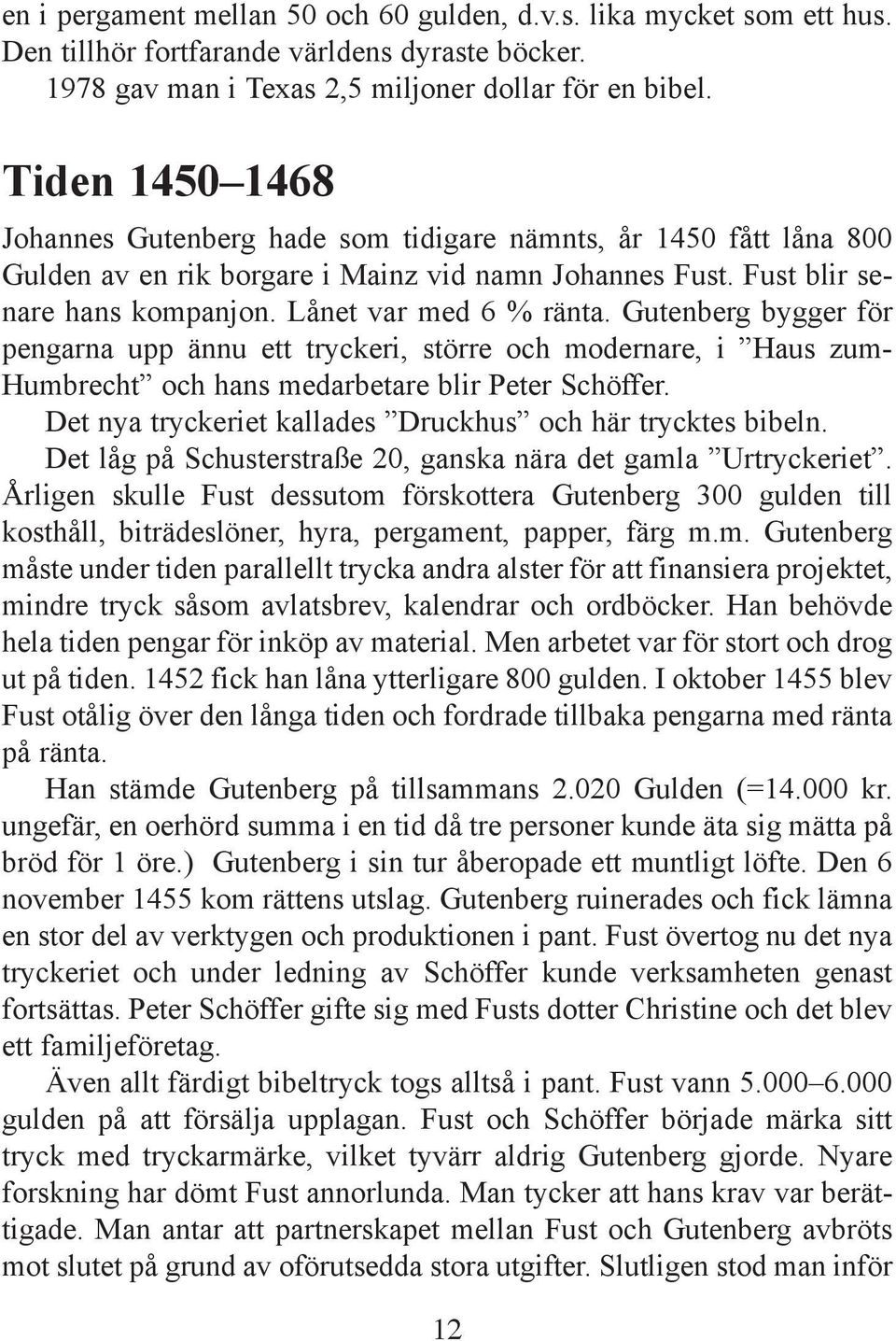 en i pergament mellan 50 och 60 gulden, d.v.s. lika mycket som ett hus. Den tillhör fortfarande världens dyraste böcker.

1978 gav man i Texas 2,5 miljoner dollar för en bibel.

Tiden 1450–1468

Johannes Gutenberg hade som tidigare nämnts, år 1450 fått låna 800 Gulden av en rik borgare i Mainz vid namn Johannes Fust. Fust blir senare hans kompanjon. Lånet var med 6 % ränta. Gutenberg bygger för pengarna upp ännu ett tryckeri, större och modernare, i ”Haus zum-Humbrecht” och hans medarbetare blir Peter Schöffer.

Det nya tryckeriet kallades ”Druckhus” och här trycktes bibeln.

Det låg på Schusterstraße 20, ganska nära det gamla ”Urtryckeriet”. Årligen skulle Fust dessutom förskottera Gutenberg 300 gulden till kosthåll, biträdeslöner, hyra, pergament, papper, färg m.m. Gutenberg måste under tiden parallellt trycka andra alster för att finansiera projektet, mindre tryck såsom avlatsbrev, kalendrar och ordböcker. Han behövde hela tiden pengar för inköp av material. Men arbetet var för stort och drog ut på tiden. 1452 fick han låna ytterligare 800 gulden. I oktober 1455 blev Fust otålig över den långa tiden och fordrade tillbaka pengarna med ränta på ränta.

Han stämde Gutenberg på tillsammans 2.020 Gulden (=14.000 kr. ungefär, en oerhörd summa i en tid då tre personer kunde äta sig mätta på bröd för 1 öre.) Gutenberg i sin tur åberopade ett muntligt löfte. Den 6 november 1455 kom rättens utslag. Gutenberg ruinerades och fick lämna en stor del av verktygen och produktionen i pant. Fust övertog nu det nya tryckeriet och under ledning av Schöffer kunde verksamheten genast fortsättas. Peter Schöffer gifte sig med Fusts dotter Christine och det blev ett familjeföretag.

Även allt färdigt bibeltryck togs alltså i pant. Fust vann 5.000–6.000 gulden på att försälja upplagan. Fust och Schöffer började märka sitt tryck med tryckarmärke, vilket tyvärr aldrig Gutenberg gjorde. Nyare forskning har dömt Fust annorlunda. Man tycker att hans krav var berättigade. Man antar att partnerskapet mellan Fust och Gutenberg avbröts mot slutet på grund av oförutsedda stora utgifter. Slutligen stod man inför

12